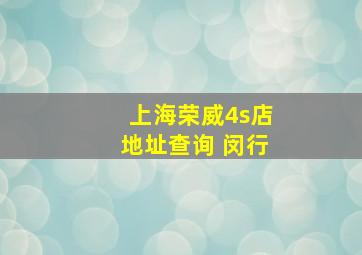 上海荣威4s店
地址查询 闵行